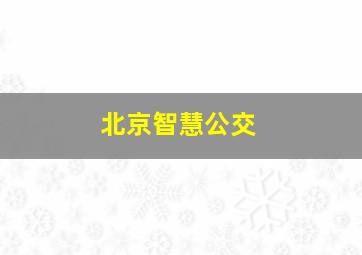 北京智慧公交